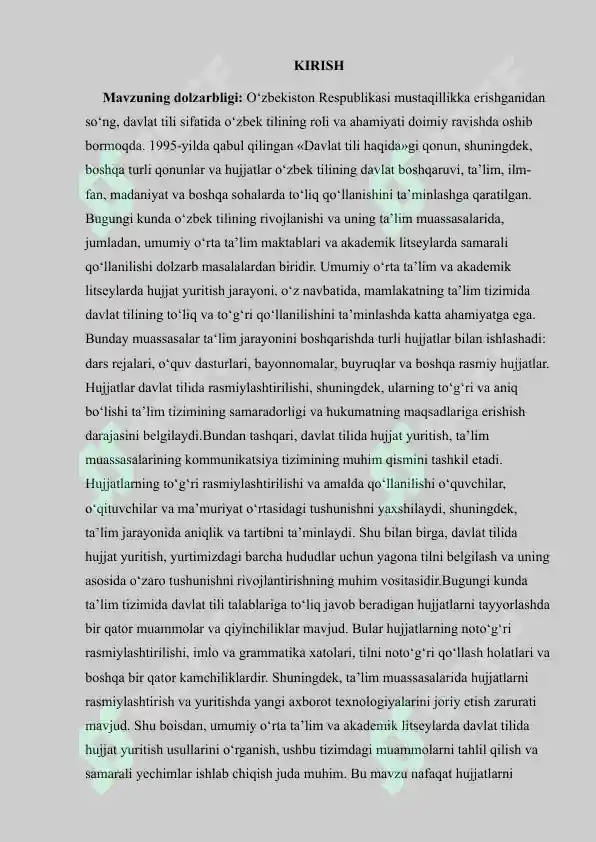 KIRISH

**Mavzuning dolzarbligi:** O‘zbekiston Respublikasi mustaqillikka erishganidan so‘ng, davlat tili sifatida o‘zbek tilining roli va ahamiyati doimiy ravishda oshib bormoqda. 1995-yilda qabul qilingan «Davlat tili haqida»gi qonun, shuningdek, boshqa turli qonunlar va hujjatlar o‘zbek tilining davlat boshqaruvi, ta’lim, ilm-fan, madaniyat va boshqa sohalarda to‘liq qo‘llanishini ta’minlashga qaratilgan. Bugungi kunda o‘zbek tilining rivojlanishi va uning ta’lim muassasalarida, jumladan, umumiy o‘rta ta’lim maktablari va akademik litseylarda samarali qo‘llanilishi dolzarb masalalardan biridir. Umumiy o‘rta ta’lim va akademik litseylarda hujjat yuritish jarayoni, o‘z navbatida, mamlakatning ta’lim tizimida davlat tilining to‘liq va to‘g‘ri qo‘llanilishini ta’minlashda katta ahamiyatga ega. Bunday muassasalar ta‘lim jarayonini boshqarishda turli hujjatlar bilan ishlashadi: dars rejalari, o‘quv dasturlari, bayonnomalar, buyruqlar va boshqa rasmiy hujjatlar. Hujjatlar davlat tilida rasmiylashtirilishi, shuningdek, ularning to‘g‘ri va aniq bo‘lishi ta’lim tizimining samaradorligi va hukumatning maqsadlariga erishish darajasini belgilaydi.Bundan tashqari, davlat tilida hujjat yuritish, ta’lim muassasalarining kommunikatsiya tizimining muhim qismini tashkil etadi. Hujjatlarning to‘g‘ri rasmiylashtirilishi va amalda qo‘llanilishi o‘quvchilar, o‘qituvchilar va ma’muriyat o‘rtasidagi tushunishni yaxshilaydi, shuningdek, ta’lim jarayonida aniqlik va tartibni ta’minlaydi. Shu bilan birga, davlat tilida hujjat yuritish, yurtimizdagi barcha hududlar uchun yagona tilni belgilash va uning asosida o‘zaro tushunishni rivojlantirishning muhim vositasidir.Bugungi kunda ta’lim tizimida davlat tili talablariga to‘liq javob beradigan hujjatlarni tayyorlashda bir qator muammolar va qiyinchiliklar mavjud. Bular hujjatlarning noto‘g‘ri rasmiylashtirilishi, imlo va grammatika xatolari, tilni noto‘g‘ri qo‘llash holatlari va boshqa bir qator kamchiliklardir. Shuningdek, ta’lim muassasalarida hujjatlarni rasmiylashtirish va yuritishda yangi axborot texnologiyalarini joriy etish zarurati mavjud. Shu boisdan, umumiy o‘rta ta’lim va akademik litseylarda davlat tilida hujjat yuritish usullarini o‘rganish, ushbu tizimdagi muammolarni tahlil qilish va samarali yechimlar ishlab chiqish juda muhim. Bu mavzu nafaqat hujjatlarni